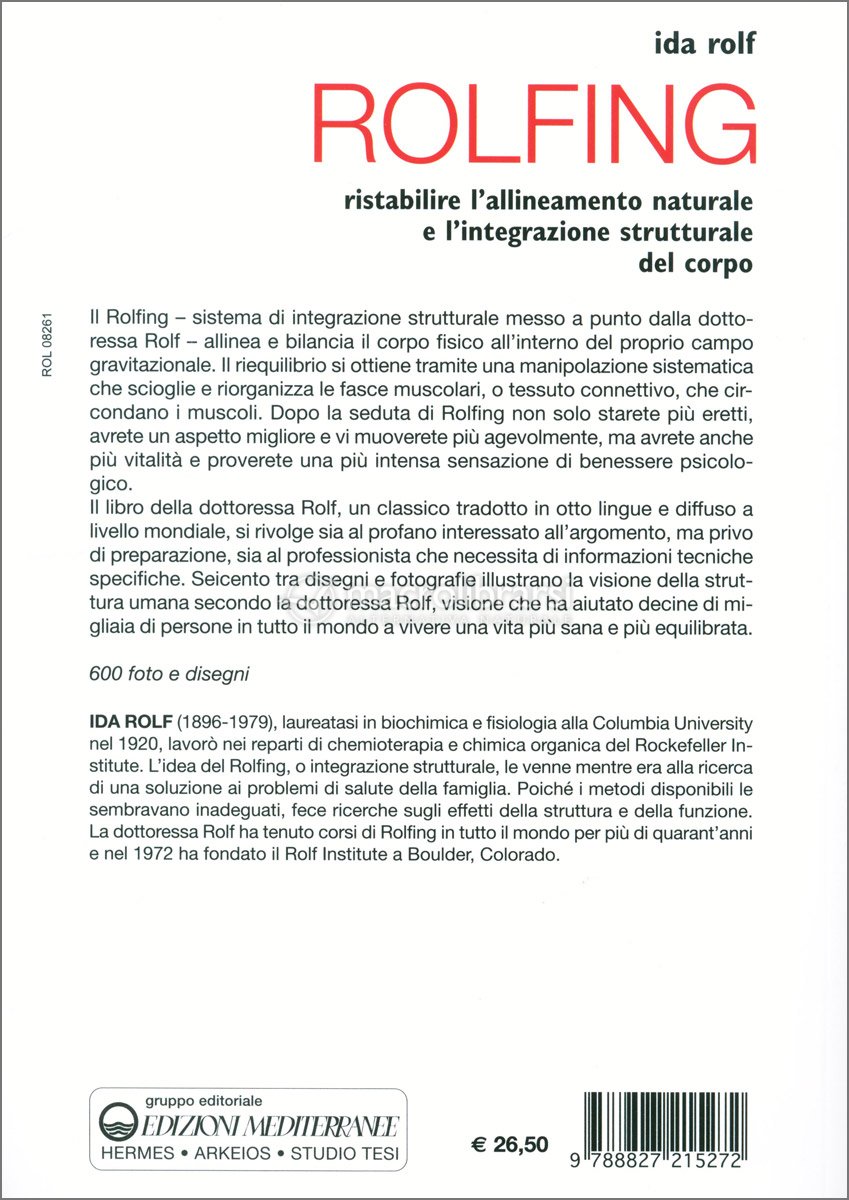 ida rolf

ROLFING

ristabilire l'allineamento naturale e l'integrazione strutturale del corpo

ROL 08261

Il Rolfing – sistema di integrazione strutturale messo a punto dalla dottoressa Rolf – allinea e bilancia il corpo fisico all'interno del proprio campo gravitazionale. Il riequilibrio si ottiene tramite una manipolazione sistematica che scioglie e riorganizza le fasce muscolari, o tessuto connettivo, che circondano i muscoli. Dopo la seduta di Rolfing non solo starete più eretti, avrete un aspetto migliore e vi muoverete più agevolmente, ma avrete anche più vitalità e proverete una più intensa sensazione di benessere psicologico.
Il libro della dottoressa Rolf, un classico tradotto in otto lingue e diffuso a livello mondiale, si rivolge sia al profano interessato all'argomento, ma privo di preparazione, sia al professionista che necessita di informazioni tecniche specifiche. Seicento tra disegni e fotografie illustrano la visione della struttura umana secondo la dottoressa Rolf, visione che ha aiutato decine di migliaia di persone in tutto il mondo a vivere una vita più sana e più equilibrata.

600 foto e disegni

IDA ROLF (1896-1979), laureatasi in biochimica e fisiologia alla Columbia University nel 1920, lavorò nei reparti di chemioterapia e chimica organica del Rockefeller Institute. L'idea del Rolfing, o integrazione strutturale, le venne mentre era alla ricerca di una soluzione ai problemi di salute della famiglia. Poiché i metodi disponibili le sembravano inadeguati, fece ricerche sugli effetti della struttura e della funzione. La dottoressa Rolf ha tenuto corsi di Rolfing in tutto il mondo per più di quarant'anni e nel 1972 ha fondato il Rolf Institute a Boulder, Colorado.

gruppo editoriale
EDIZIONI MEDITERRANEE
HERMES • ARKEIOS • STUDIO TESI

€ 26,50

9 788827 215272